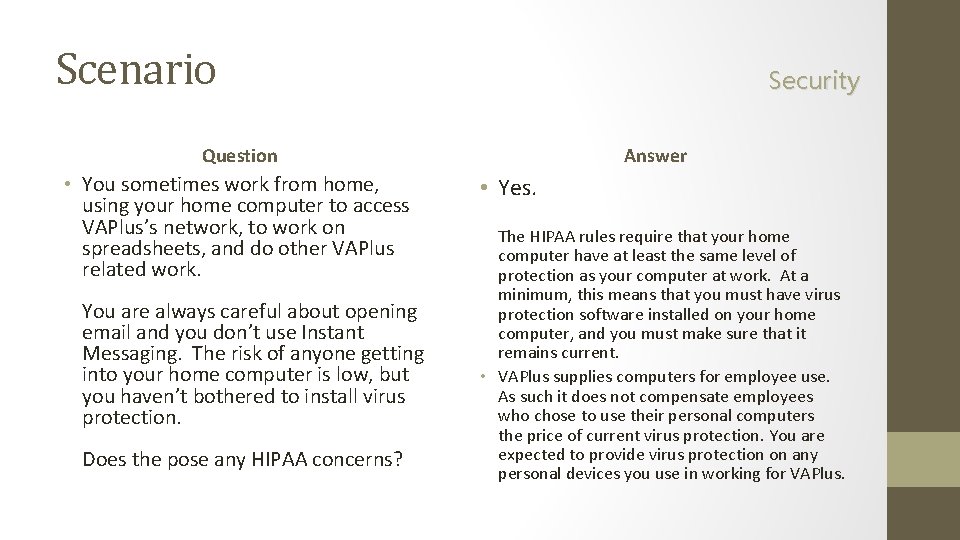 Scenario

Security

Question

• You sometimes work from home, using your home computer to access VAPlus's network, to work on spreadsheets, and do other VAPlus related work.

You are always careful about opening email and you don't use Instant Messaging. The risk of anyone getting into your home computer is low, but you haven't bothered to install virus protection.

Does the pose any HIPAA concerns?

Answer

• Yes.

The HIPAA rules require that your home computer have at least the same level of protection as your computer at work. At a minimum, this means that you must have virus protection software installed on your home computer, and you must make sure that it remains current.

• VAPlus supplies computers for employee use. As such it does not compensate employees who chose to use their personal computers the price of current virus protection. You are expected to provide virus protection on any personal devices you use in working for VAPlus.